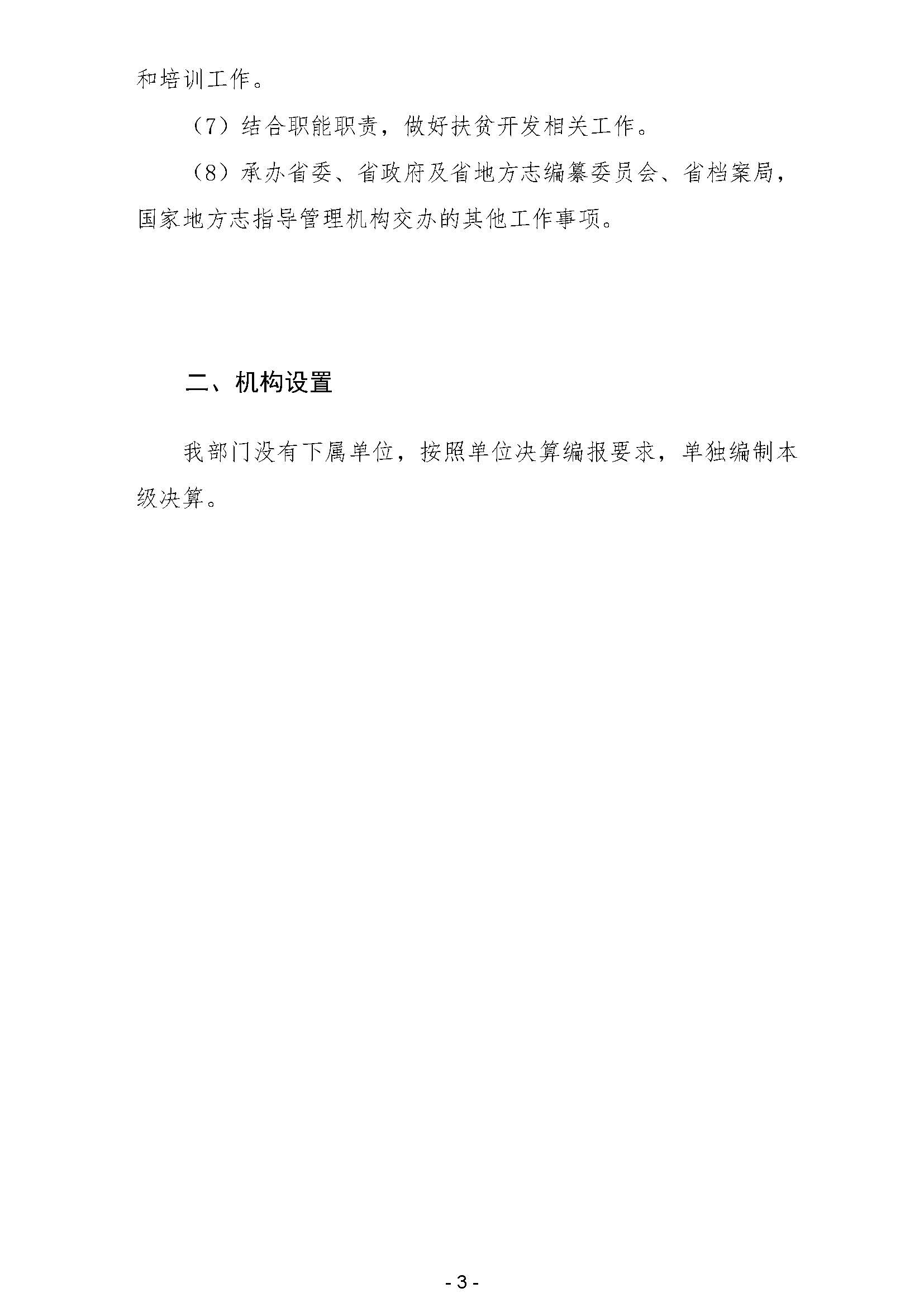 和培训工作。

（7）结合职能职责，做好扶贫开发相关工作。

（8）承办省委、省政府及省地方志编纂委员会、省档案局，国家地方志指导管理机构交办的其他工作事项。

二、机构设置

我部门没有下属单位，按照单位决算编报要求，单独编制本级决算。

- 3 -